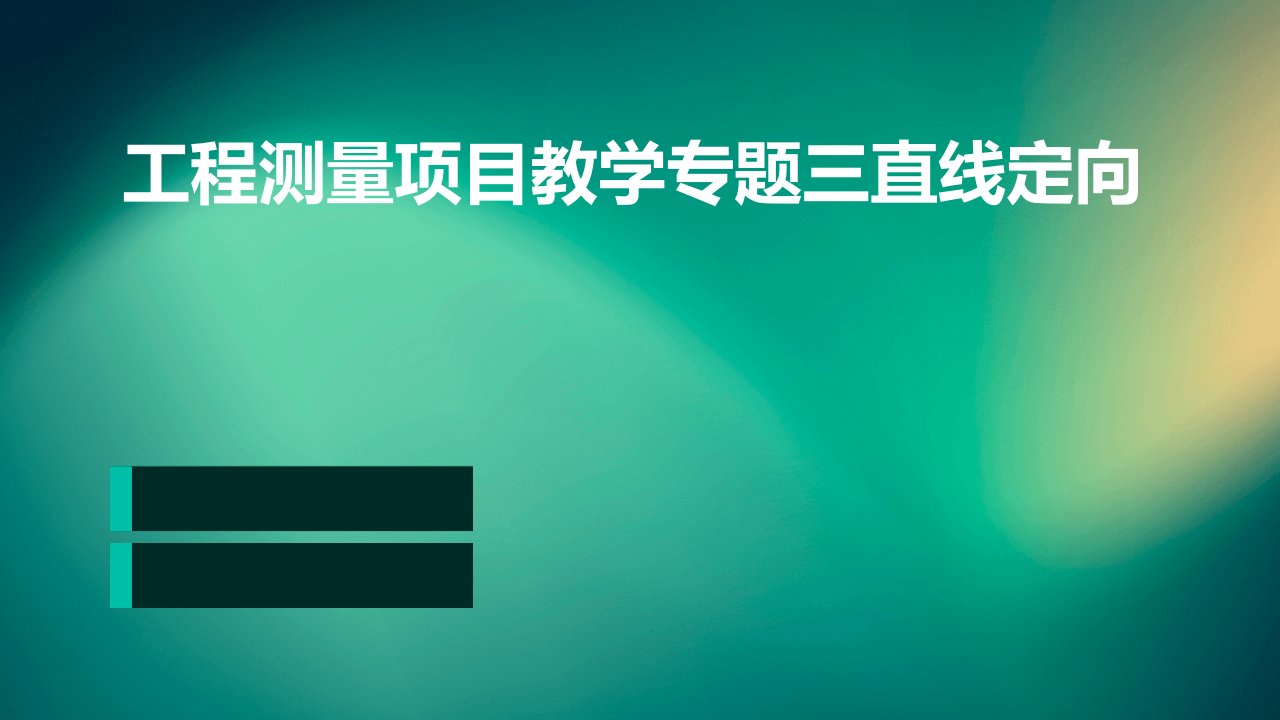 工程测量项目教学专题三直线定向